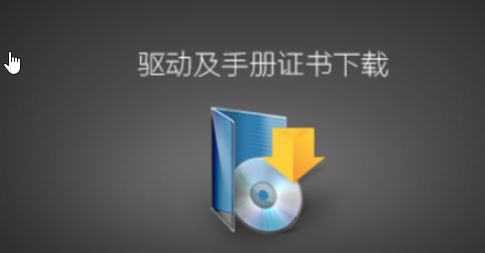 驱动及手册证书下载